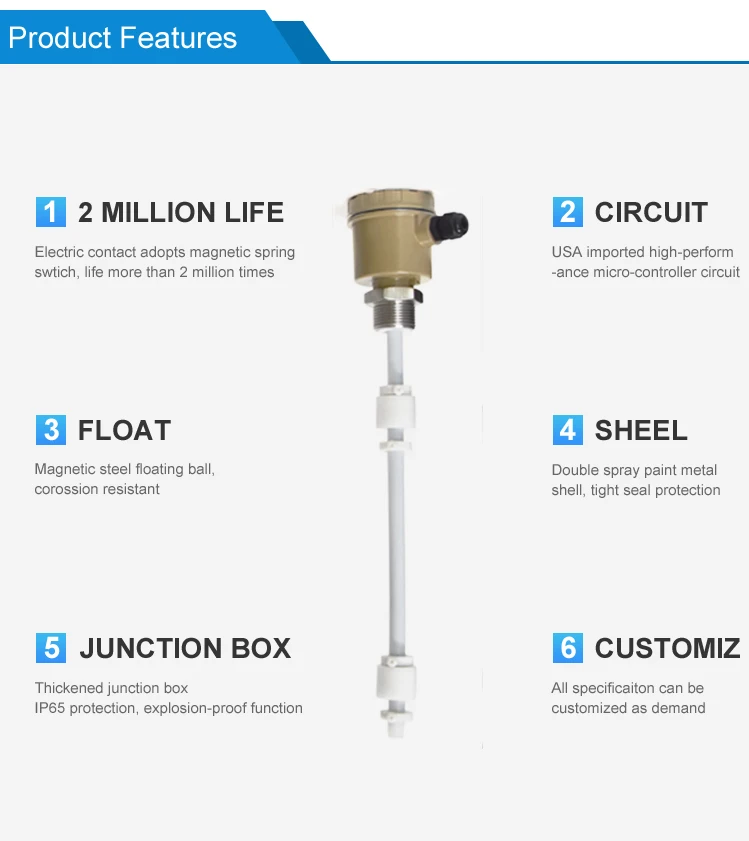 Product Features

1 2 MILLION LIFE

Electric contact adopts magnetic spring swtich, life more than 2 million times

2 CIRCUIT

USA imported high-perform -ance micro-controller circuit

3 FLOAT

Magnetic steel floating ball, corossion resistant

4 SHEEL

Double spray paint metal shell, tight seal protection

5 JUNCTION BOX

Thickened junction box
IP65 protection, explosion-proof function

6 CUSTOMIZ

All specificaiton can be customized as demand